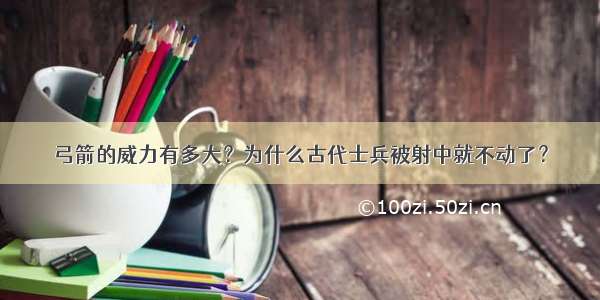 弓箭的威力有多大？为什么古代士兵被射中就不动了？

©100zi.50zi.cn